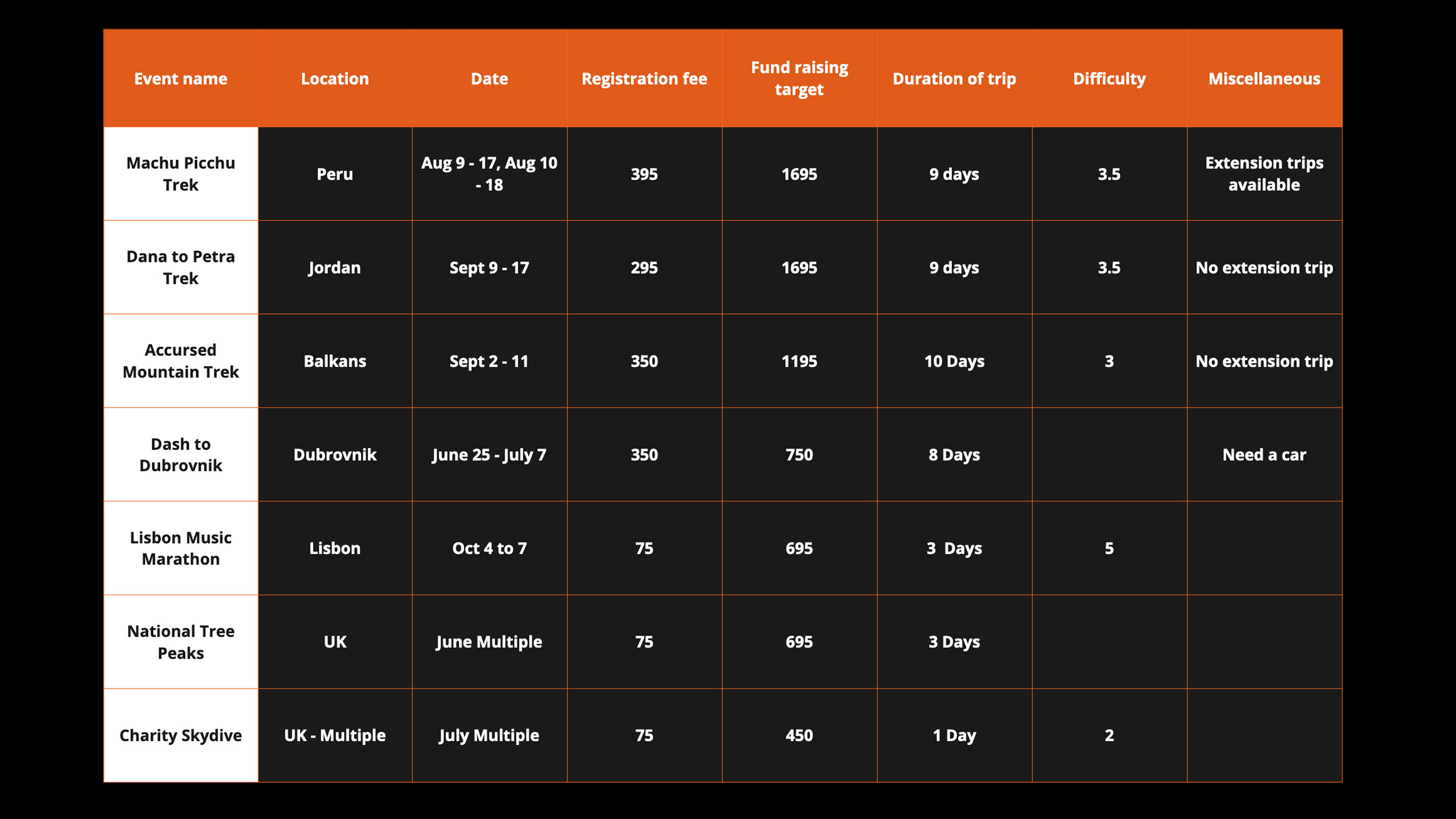 | Event name | Location | Date | Registration fee | Fund raising target | Duration of trip | Difficulty | Miscellaneous |
|---|---|---|---|---|---|---|---|
| Machu Picchu Trek | Peru | Aug 9 - 17, Aug 10 - 18 | 395 | 1695 | 9 days | 3.5 | Extension trips available |
| Dana to Petra Trek | Jordan | Sept 9 - 17 | 295 | 1695 | 9 days | 3.5 | No extension trip |
| Accursed Mountain Trek | Balkans | Sept 2 - 11 | 350 | 1195 | 10 Days | 3 | No extension trip |
| Dash to Dubrovnik | Dubrovnik | June 25 - July 7 | 350 | 750 | 8 Days | | Need a car |
| Lisbon Music Marathon | Lisbon | Oct 4 to 7 | 75 | 695 | 3 Days | 5 | |
| National Tree Peaks | UK | June Multiple | 75 | 695 | 3 Days | | |
| Charity Skydive | UK - Multiple | July Multiple | 75 | 450 | 1 Day | 2 | |